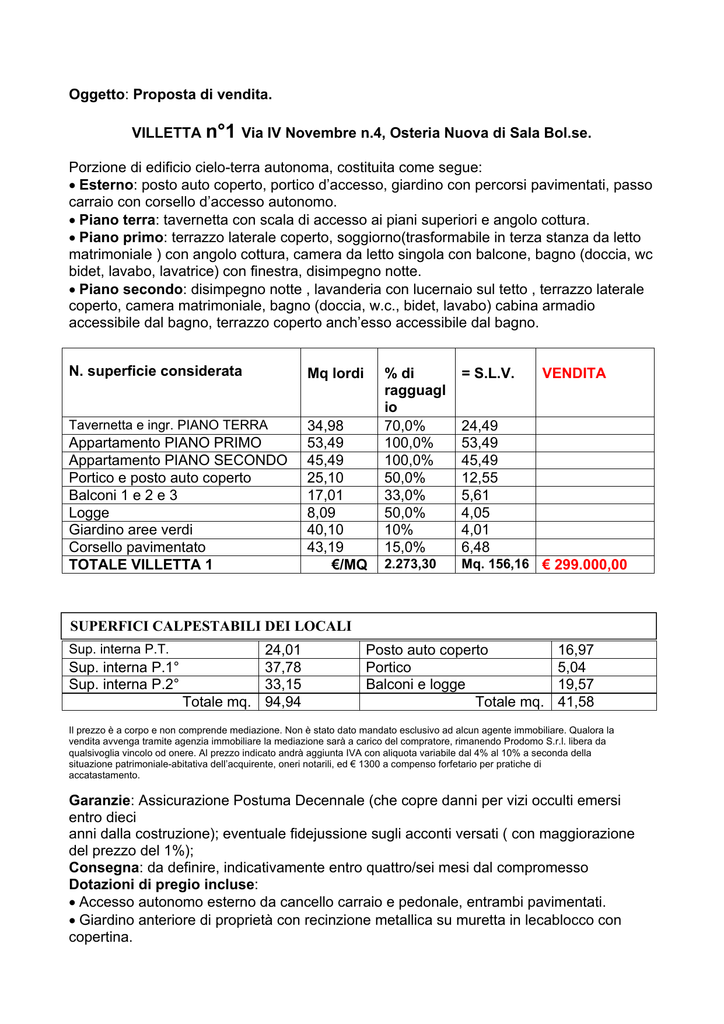 Oggetto: Proposta di vendita.

VILLETTA n°1 Via IV Novembre n.4, Osteria Nuova di Sala Bol.se.

Porzione di edificio cielo-terra autonoma, costituita come segue:
• Esterno: posto auto coperto, portico d'accesso, giardino con percorsi pavimentati, passo carraio con corsello d'accesso autonomo.
• Piano terra: tavernetta con scala di accesso ai piani superiori e angolo cottura.
• Piano primo: terrazzo laterale coperto, soggiorno(trasformabile in terza stanza da letto matrimoniale ) con angolo cottura, camera da letto singola con balcone, bagno (doccia, wc bidet, lavabo, lavatrice) con finestra, disimpegno notte.
• Piano secondo: disimpegno notte , lavanderia con lucernaio sul tetto , terrazzo laterale coperto, camera matrimoniale, bagno (doccia, w.c., bidet, lavabo) cabina armadio accessibile dal bagno, terrazzo coperto anch'esso accessibile dal bagno.

| N. superficie considerata | Mq lordi | % di ragguaglio | = S.L.V. | VENDITA |
|---|---|---|---|---|
| Tavernetta e ingr. PIANO TERRA | 34,98 | 70,0% | 24,49 | |
| Appartamento PIANO PRIMO | 53,49 | 100,0% | 53,49 | |
| Appartamento PIANO SECONDO | 45,49 | 100,0% | 45,49 | |
| Portico e posto auto coperto | 25,10 | 50,0% | 12,55 | |
| Balconi 1 e 2 e 3 | 17,01 | 33,0% | 5,61 | |
| Logge | 8,09 | 50,0% | 4,05 | |
| Giardino aree verdi | 40,10 | 10% | 4,01 | |
| Corsello pavimentato | 43,19 | 15,0% | 6,48 | |
| TOTALE VILLETTA 1 | €/MQ | 2.273,30 | Mq. 156,16 | € 299.000,00 |

SUPERFICI CALPESTABILI DEI LOCALI

| Sup. interna P.T. | 24,01 | Posto auto coperto | 16,97 |
|---|---|---|---|
| Sup. interna P.1° | 37,78 | Portico | 5,04 |
| Sup. interna P.2° | 33,15 | Balconi e logge | 19,57 |
| Totale mq. | 94,94 | Totale mq. | 41,58 |

Il prezzo è a corpo e non comprende mediazione. Non è stato dato mandato esclusivo ad alcun agente immobiliare. Qualora la vendita avvenga tramite agenzia immobiliare la mediazione sarà a carico del compratore, rimanendo Prodomo S.r.l. libera da qualsivoglia vincolo od onere. Al prezzo indicato andrà aggiunta IVA con aliquota variabile dal 4% al 10% a seconda della situazione patrimoniale-abitativa dell'acquirente, oneri notarili, ed € 1300 a compenso forfetario per pratiche di accatastamento.

Garanzie: Assicurazione Postuma Decennale (che copre danni per vizi occulti emersi entro dieci
anni dalla costruzione); eventuale fidejussione sugli acconti versati ( con maggiorazione del prezzo del 1%);
Consegna: da definire, indicativamente entro quattro/sei mesi dal compromesso
Dotazioni di pregio incluse:
• Accesso autonomo esterno da cancello carraio e pedonale, entrambi pavimentati.
• Giardino anteriore di proprietà con recinzione metallica su muretta in lecablocco con copertina.